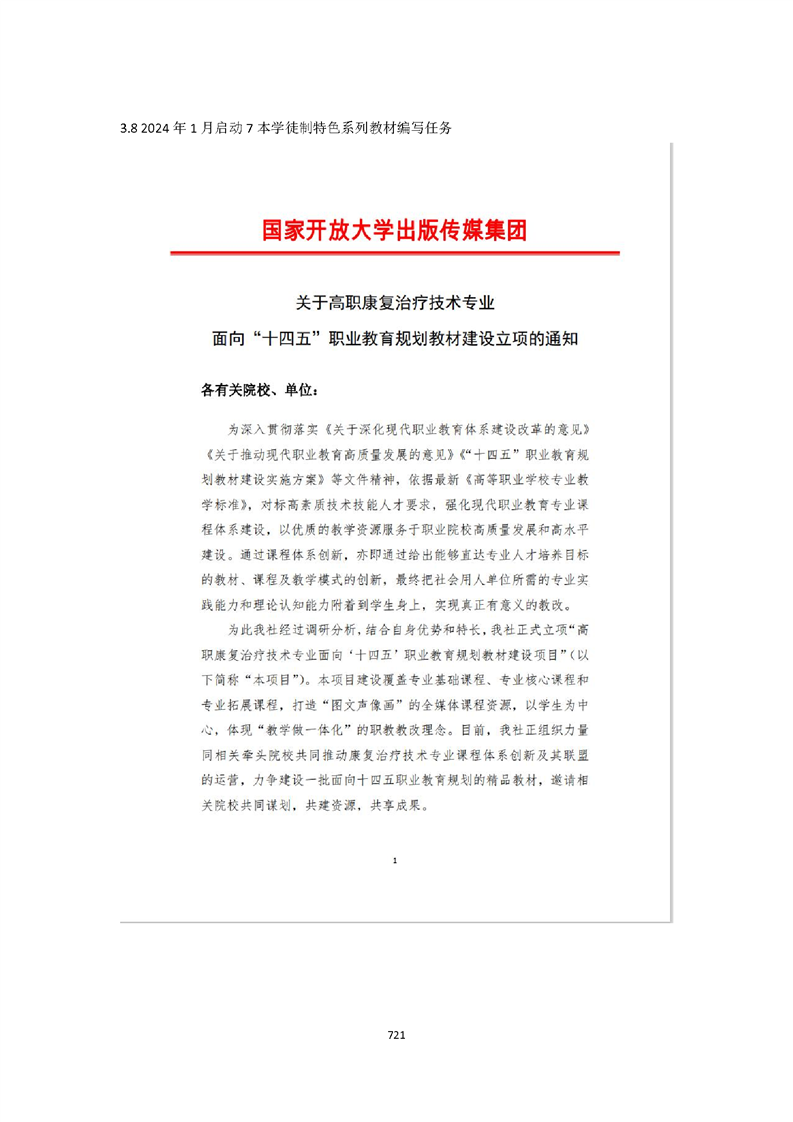 3.8 2024 年 1 月启动 7 本学徒制特色系列教材编写任务

国家开放大学出版传媒集团

关于高职康复治疗技术专业
面向“十四五”职业教育规划教材建设立项的通知

各有关院校、单位：

为深入贯彻落实《关于深化现代职业教育体系建设改革的意见》《关于推动现代职业教育高质量发展的意见》《“十四五”职业教育规划教材建设实施方案》等文件精神，依据最新《高等职业学校专业教学标准》，对标高素质技术技能人才要求，强化现代职业教育专业课程体系建设，以优质的教学资源服务于职业院校高质量发展和高水平建设。通过课程体系创新，亦即通过给出能够直达专业人才培养目标的教材、课程及教学模式的创新，最终把社会用人单位所需的专业实践能力和理论认知能力附着到学生身上，实现真正有意义的教改。

为此我社经过调研分析，结合自身优势和特长，我社正式立项“高职康复治疗技术专业面向‘十四五’职业教育规划教材建设项目”（以下简称“本项目”）。本项目建设覆盖专业基础课程、专业核心课程和专业拓展课程，打造“图文声像画”的全媒体课程资源，以学生为中心，体现“教学做一体化”的职教教改理念。目前，我社正组织力量同相关牵头院校共同推动康复治疗技术专业课程体系创新及其联盟的运营，力争建设一批面向十四五职业教育规划的精品教材，邀请相关院校共同谋划，共建资源，共享成果。

1

721